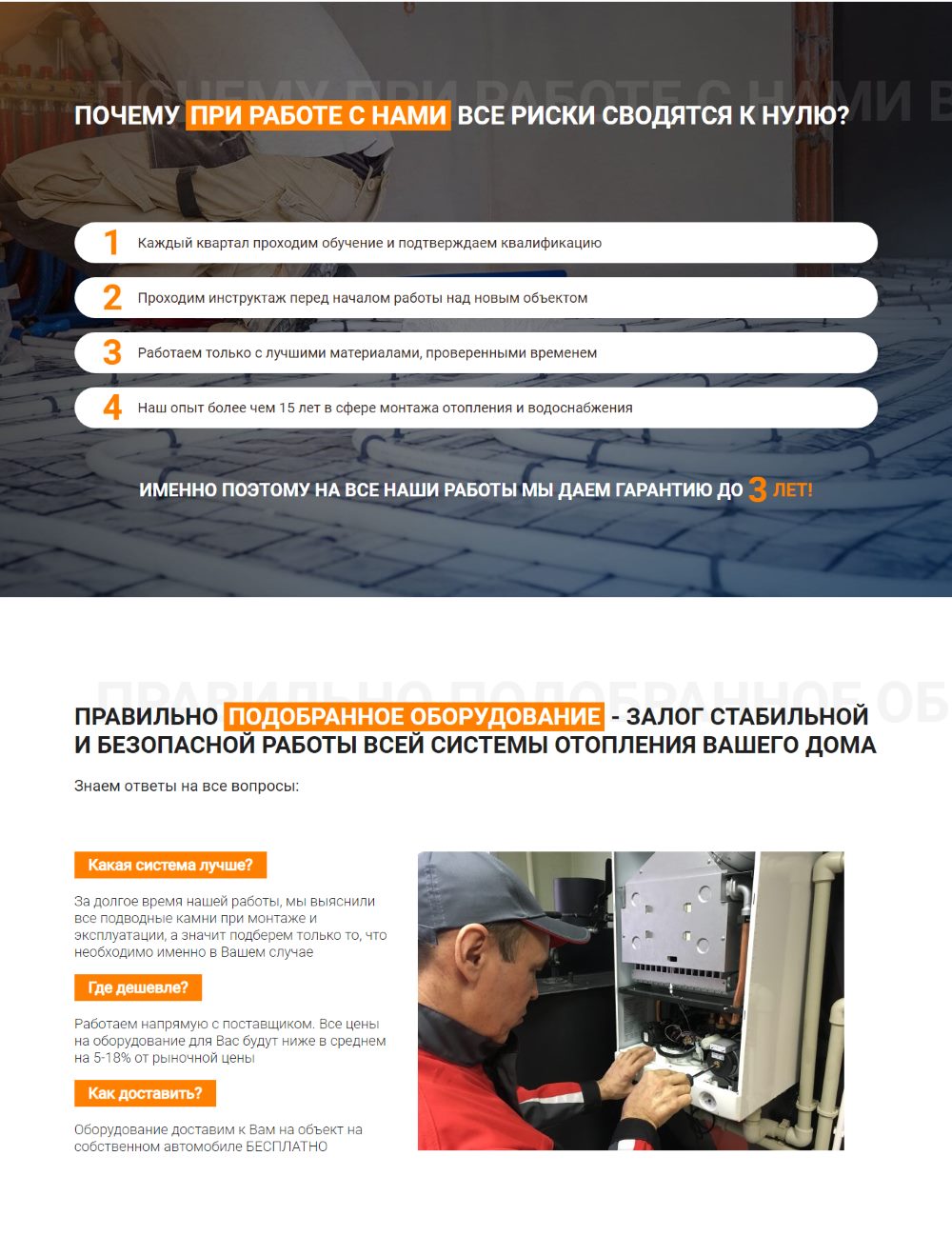 ПОЧЕМУ ПРИ РАБОТЕ С НАМИ ВСЕ РИСКИ СВОДЯТСЯ К НУЛЮ?

1 Каждый квартал проходим обучение и подтверждаем квалификацию

2 Проходим инструктаж перед началом работы над новым объектом

3 Работаем только с лучшими материалами, проверенными временем

4 Наш опыт более чем 15 лет в сфере монтажа отопления и водоснабжения

ИМЕННО ПОЭТОМУ НА ВСЕ НАШИ РАБОТЫ МЫ ДАЕМ ГАРАНТИЮ ДО 3 ЛЕТ!

ПРАВИЛЬНО ПОДОБРАННОЕ ОБОРУДОВАНИЕ - ЗАЛОГ СТАБИЛЬНОЙ И БЕЗОПАСНОЙ РАБОТЫ ВСЕЙ СИСТЕМЫ ОТОПЛЕНИЯ ВАШЕГО ДОМА

Знаем ответы на все вопросы:

Какая система лучше?

За долгое время нашей работы, мы выяснили все подводные камни при монтаже и эксплуатации, а значит подберем только то, что необходимо именно в Вашем случае

Где дешевле?

Работаем напрямую с поставщиком. Все цены на оборудование для Вас будут ниже в среднем на 5-18% от рыночной цены

Как доставить?

Оборудование доставим к Вам на объект на собственном автомобиле БЕСПЛАТНО